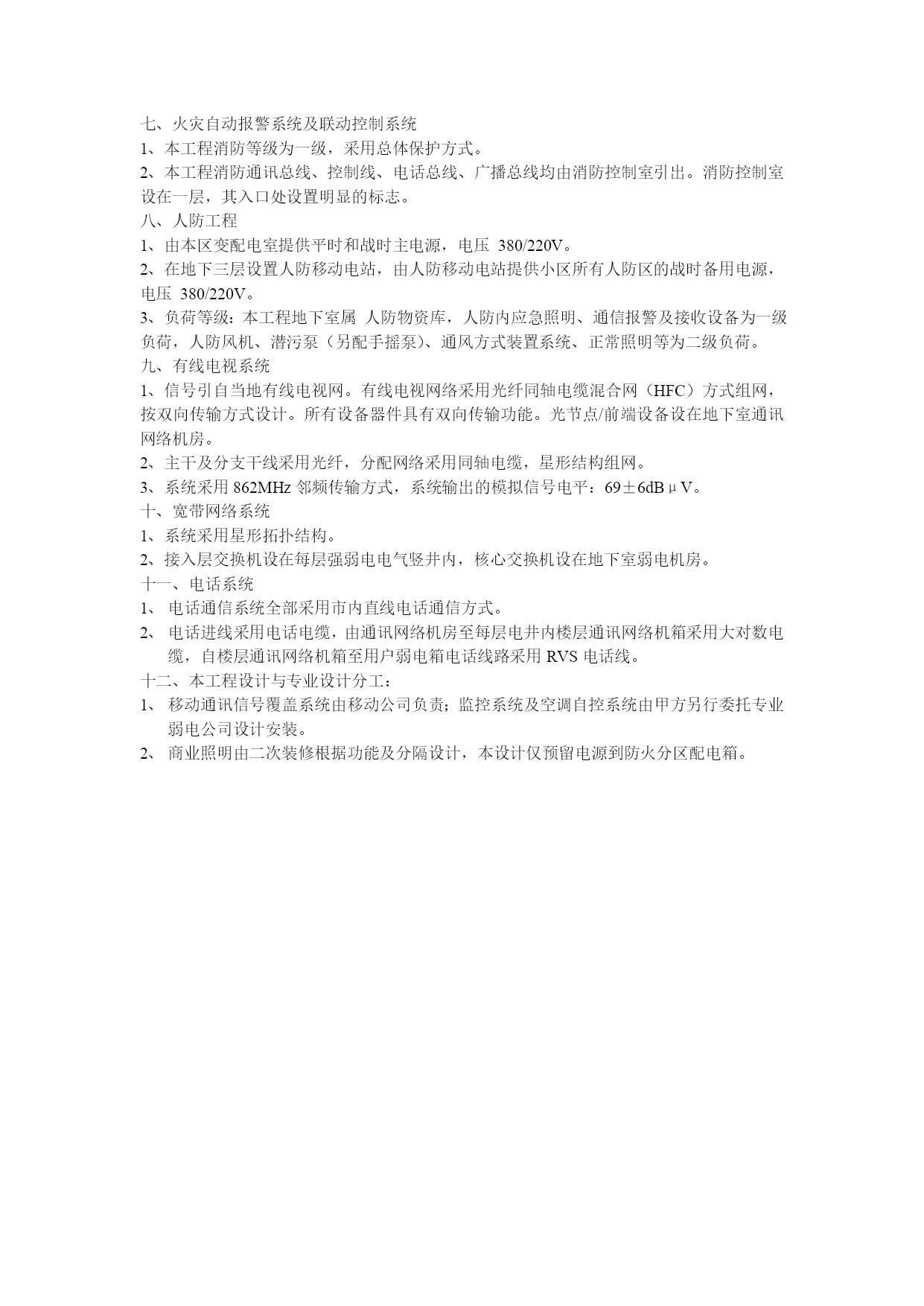 七、火灾自动报警系统及联动控制系统
1、本工程消防等级为一级，采用总体保护方式。
2、本工程消防通讯总线、控制线、电话总线、广播总线均由消防控制室引出。消防控制室设在一层，其入口处设置明显的标志。
八、人防工程
1、由本区变配电室提供平时和战时主电源，电压 380/220V。
2、在地下三层设置人防移动电站，由人防移动电站提供小区所有人防区的战时备用电源，电压 380/220V。
3、负荷等级：本工程地下室属 人防物资库，人防内应急照明、通信报警及接收设备为一级负荷，人防风机、潜污泵（另配手摇泵）、通风方式装置系统、正常照明等为二级负荷。
九、有线电视系统
1、信号引自当地有线电视网。有线电视网络采用光纤同轴电缆混合网（HFC）方式组网，按双向传输方式设计。所有设备器件具有双向传输功能。光节点/前端设备设在地下室通讯网络机房。
2、主干及分支干线采用光纤，分配网络采用同轴电缆，星形结构组网。
3、系统采用 862MHz 邻频传输方式，系统输出的模拟信号电平：69±6dBμV。
十、宽带网络系统
1、系统采用星形拓扑结构。
2、接入层交换机设在每层强弱电电气竖井内，核心交换机设在地下室弱电机房。
十一、电话系统
1、 电话通信系统全部采用市内直线电话通信方式。
2、 电话进线采用电话电缆，由通讯网络机房至每层电井内楼层通讯网络机箱采用大对数电缆，自楼层通讯网络机箱至用户弱电箱电话线路采用 RVS 电话线。
十二、本工程设计与专业设计分工：
1、 移动通讯信号覆盖系统由移动公司负责；监控系统及空调自控系统由甲方另行委托专业弱电公司设计安装。
2、 商业照明由二次装修根据功能及分隔设计，本设计仅预留电源到防火分区配电箱。